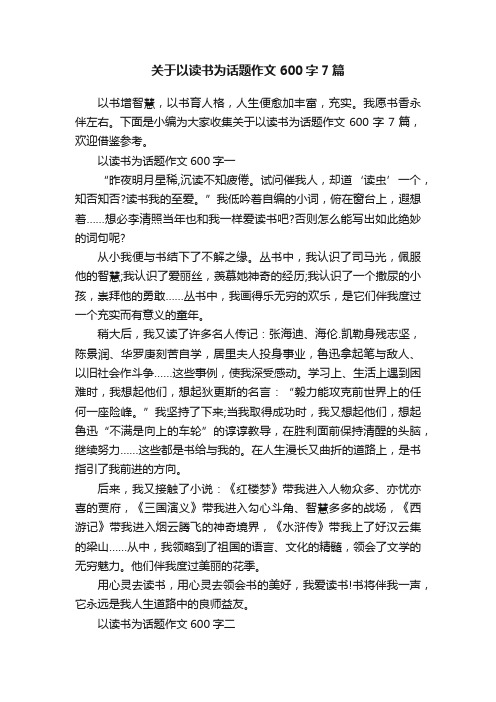 关于以读书为话题作文 600 字 7 篇

以书增智慧，以书育人格，人生便愈加丰富，充实。我愿书香永伴左右。下面是小编为大家收集关于以读书为话题作文 600 字 7 篇，欢迎借鉴参考。

以读书为话题作文 600 字一

“昨夜明月星稀,沉读不知疲倦。试问催我人，却道‘读虫’一个，知否知否?读书我的至爱。”我低吟着自编的小词，俯在窗台上，遐想着……想必李清照当年也和我一样爱读书吧?否则怎么能写出如此绝妙的词句呢?

从小我便与书结下了不解之缘。丛书中，我认识了司马光，佩服他的智慧;我认识了爱丽丝，羡慕她神奇的经历;我认识了一个撒尿的小孩，崇拜他的勇敢……丛书中，我画得乐无穷的欢乐，是它们伴我度过一个充实而有意义的童年。

稍大后，我又读了许多名人传记：张海迪、海伦.凯勒身残志坚，陈景润、华罗庚刻苦自学，居里夫人投身事业，鲁迅拿起笔与敌人、以旧社会作斗争……这些事例，使我深受感动。学习上、生活上遇到困难时，我想起他们，想起狄更斯的名言：“毅力能攻克前世界上的任何一座险峰。”我坚持了下来;当我取得成功时，我又想起他们，想起鲁迅“不满是向上的车轮”的谆谆教导，在胜利面前保持清醒的头脑，继续努力……这些都是书给与我的。在人生漫长又曲折的道路上，是书指引了我前进的方向。

后来，我又接触了小说：《红楼梦》带我进入人物众多、亦忧亦喜的贾府，《三国演义》带我进入勾心斗角、智慧多多的战场，《西游记》带我进入烟云腾飞的神奇境界，《水浒传》带我上了好汉云集的梁山……从中，我领略到了祖国的语言、文化的精髓，领会了文学的无穷魅力。他们伴我度过美丽的花季。

用心灵去读书，用心灵去领会书的美好，我爱读书!书将伴我一声，它永远是我人生道路中的良师益友。

以读书为话题作文 600 字二